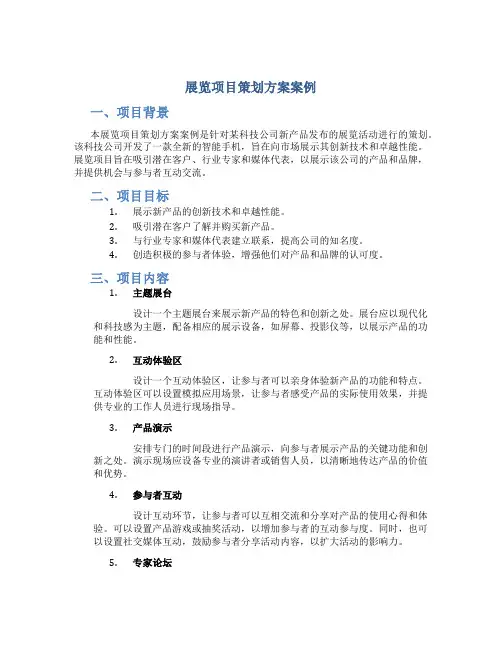 展览项目策划方案案例

一、项目背景

本展览项目策划方案案例是针对某科技公司新产品发布的展览活动进行的策划。该科技公司开发了一款全新的智能手机，旨在向市场展示其创新技术和卓越性能。展览项目旨在吸引潜在客户、行业专家和媒体代表，以展示该公司的产品和品牌，并提供机会与参与者互动交流。

二、项目目标

1. 展示新产品的创新技术和卓越性能。
2. 吸引潜在客户了解并购买新产品。
3. 与行业专家和媒体代表建立联系，提高公司的知名度。
4. 创造积极的参与者体验，增强他们对产品和品牌的认可度。

三、项目内容

1. 主题展台

设计一个主题展台来展示新产品的特色和创新之处。展台应以现代化和科技感为主题，配备相应的展示设备，如屏幕、投影仪等，以展示产品的功能和性能。

2. 互动体验区

设计一个互动体验区，让参与者可以亲身体验新产品的功能和特点。互动体验区可以设置模拟应用场景，让参与者感受产品的实际使用效果，并提供专业的工作人员进行现场指导。

3. 产品演示

安排专门的时间段进行产品演示，向参与者展示产品的关键功能和创新之处。演示现场应设备专业的演讲者或销售人员，以清晰地传达产品的价值和优势。

4. 参与者互动

设计互动环节，让参与者可以互相交流和分享对产品的使用心得和体验。可以设置产品游戏或抽奖活动，以增加参与者的互动参与度。同时，也可以设置社交媒体互动，鼓励参与者分享活动内容，以扩大活动的影响力。

5. 专家论坛